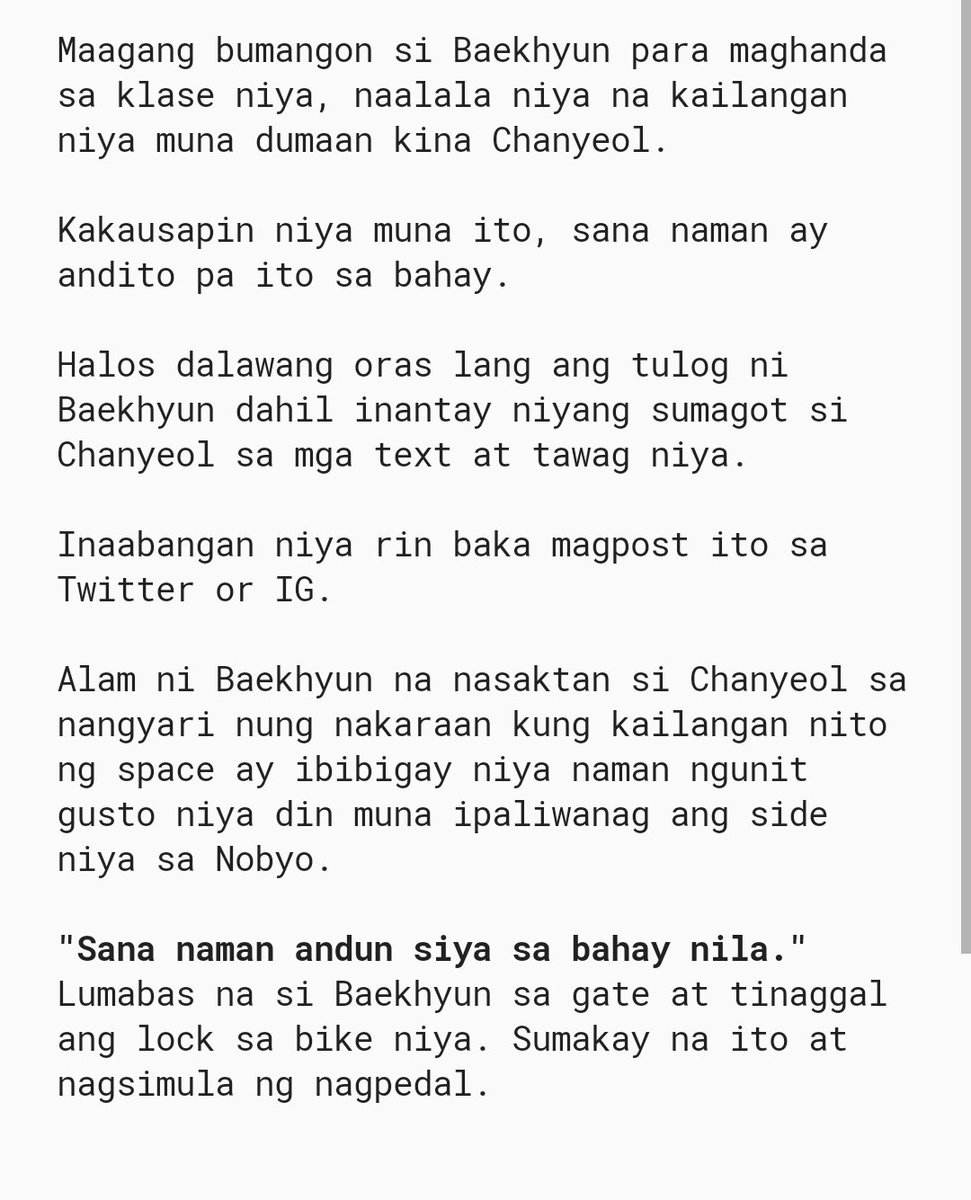 Maagang bumangon si Baekhyun para maghanda sa klase niya, naalala niya na kailangan niya muna dumaan kina Chanyeol.

Kakausapin niya muna ito, sana naman ay andito pa ito sa bahay.

Halos dalawang oras lang ang tulog ni Baekhyun dahil inantay niyang sumagot si Chanyeol sa mga text at tawag niya.

Inaabangan niya rin baka magpost ito sa Twitter or IG.

Alam ni Baekhyun na nasaktan si Chanyeol sa nangyari nung nakaraan kung kailangan nito ng space ay ibibigay niya naman ngunit gusto niya din muna ipaliwanag ang side niya sa Nobyo.

"Sana naman andun siya sa bahay nila." Lumabas na si Baekhyun sa gate at tinaggal ang lock sa bike niya. Sumakay na ito at nagsimula ng nagpedal.